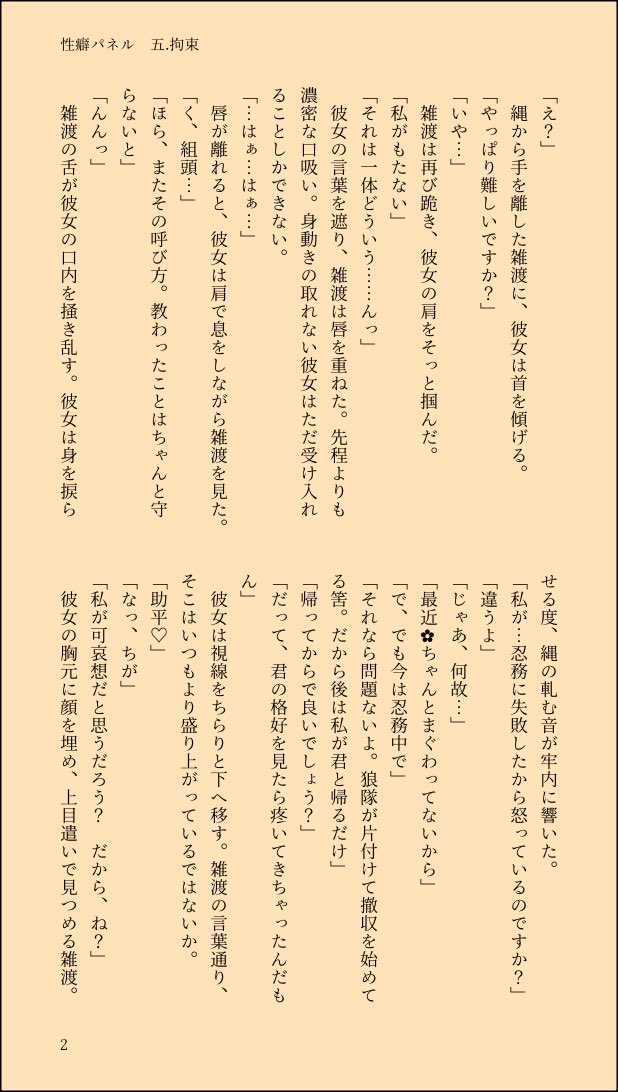 性癖パネル　五.拘束

「え？」
縄から手を離した雑渡に、彼女は首を傾げる。
「やっぱり難しいですか？」
「いや…」
雑渡は再び跪き、彼女の肩をそっと掴んだ。
「私がもたない」
「それは一体どういう……んっ」
彼女の言葉を遮り、雑渡は唇を重ねた。先程よりも濃密な口吸い。身動きの取れない彼女はただ受け入れることしかできない。
「…はぁ…はぁ…」
唇が離れると、彼女は肩で息をしながら雑渡を見た。
「く、組頭…」
「ほら、またその呼び方。教わったことはちゃんと守らないと」
「んんっ」
雑渡の舌が彼女の口内を掻き乱す。彼女は身を捩らせる度、縄の軋む音が牢内に響いた。
「私が…忍務に失敗したから怒っているのですか？」
「違うよ」
「じゃあ、何故…」
「最近✿ちゃんとまぐわってないから」
「で、でも今は忍務中で」
「それなら問題ないよ。狼隊が片付けて撤収を始めてる筈。だから後は私が君と帰るだけ」
「帰ってからで良いでしょう？」
「だって、君の格好を見たら疼いてきちゃったんだもん」
彼女は視線をちらりと下へ移す。雑渡の言葉通り、そこはいつもより盛り上がっているではないか。
「助平♡」
「なっ、ちが」
「私が可哀想だと思うだろう？　だから、ね？」
彼女の胸元に顔を埋め、上目遣いで見つめる雑渡。

2